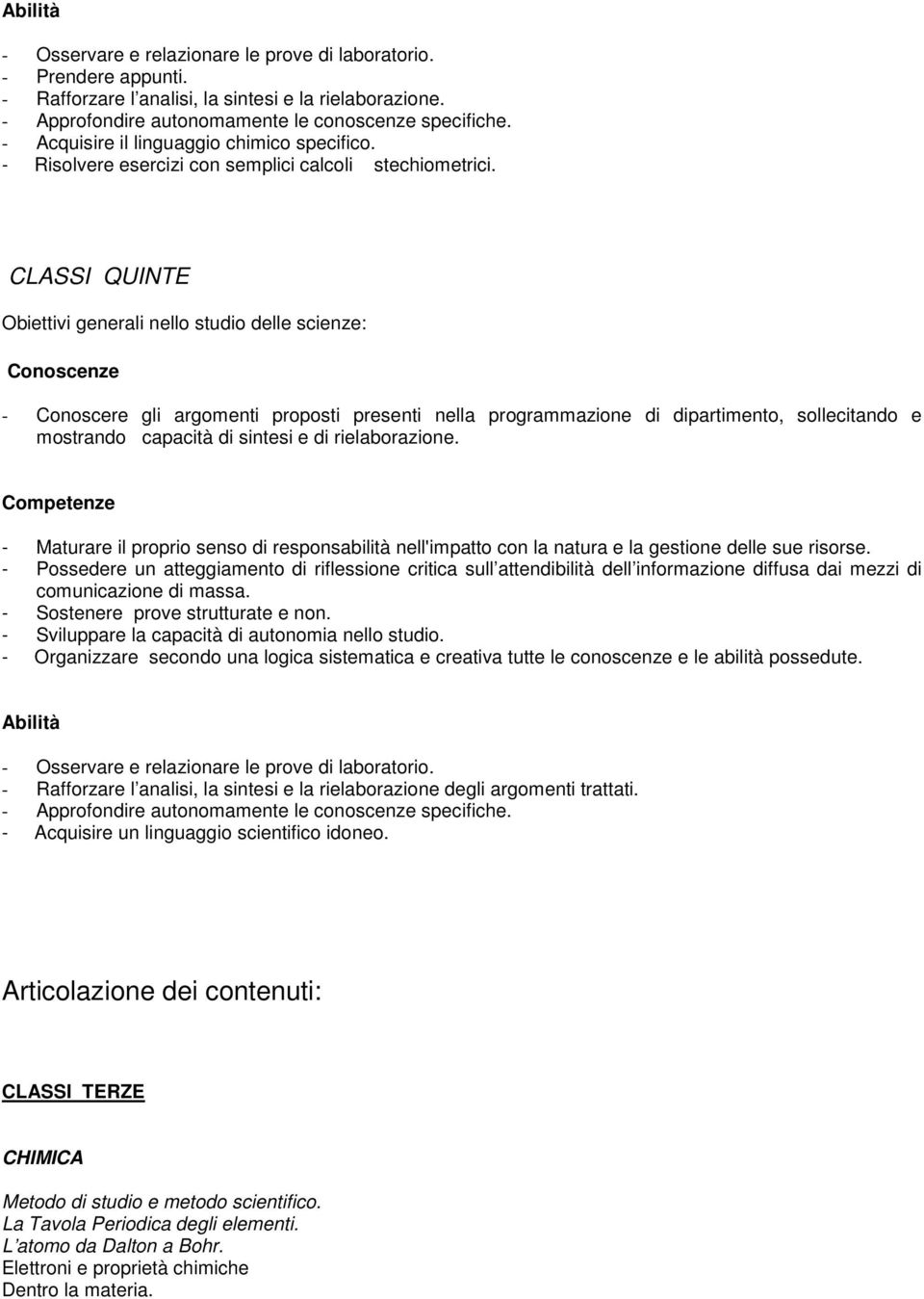 Abilità

- Osservare e relazionare le prove di laboratorio.
- Prendere appunti.
- Rafforzare l analisi, la sintesi e la rielaborazione.
- Approfondire autonomamente le conoscenze specifiche.
- Acquisire il linguaggio chimico specifico.
- Risolvere esercizi con semplici calcoli stechiometrici.

CLASSI QUINTE

Obiettivi generali nello studio delle scienze:

Conoscenze

- Conoscere gli argomenti proposti presenti nella programmazione di dipartimento, sollecitando e mostrando capacità di sintesi e di rielaborazione.

Competenze

- Maturare il proprio senso di responsabilità nell'impatto con la natura e la gestione delle sue risorse.
- Possedere un atteggiamento di riflessione critica sull attendibilità dell informazione diffusa dai mezzi di comunicazione di massa.
- Sostenere prove strutturate e non.
- Sviluppare la capacità di autonomia nello studio.
- Organizzare secondo una logica sistematica e creativa tutte le conoscenze e le abilità possedute.

Abilità

- Osservare e relazionare le prove di laboratorio.
- Rafforzare l analisi, la sintesi e la rielaborazione degli argomenti trattati.
- Approfondire autonomamente le conoscenze specifiche.
- Acquisire un linguaggio scientifico idoneo.

Articolazione dei contenuti:

CLASSI TERZE

CHIMICA

Metodo di studio e metodo scientifico.
La Tavola Periodica degli elementi.
L atomo da Dalton a Bohr.
Elettroni e proprietà chimiche
Dentro la materia.